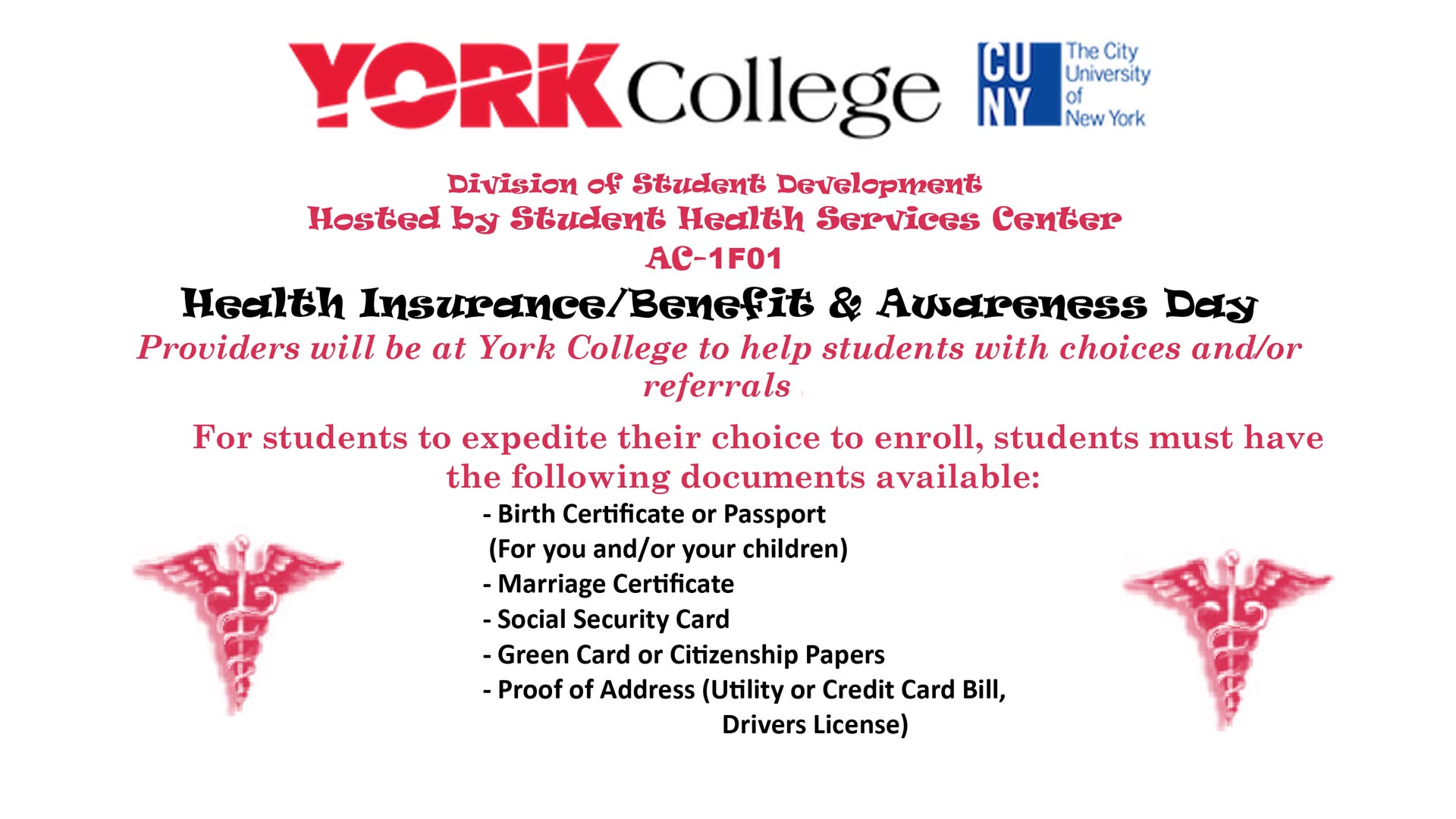 YORK College

CU NY The City University of New York

Division of Student Development
Hosted by Student Health Services Center
AC-1F01

Health Insurance/Benefit & Awareness Day

Providers will be at York College to help students with choices and/or referrals

For students to expedite their choice to enroll, students must have the following documents available:

- Birth Certificate or Passport
(For you and/or your children)
- Marriage Certificate
- Social Security Card
- Green Card or Citizenship Papers
- Proof of Address (Utility or Credit Card Bill, Drivers License)